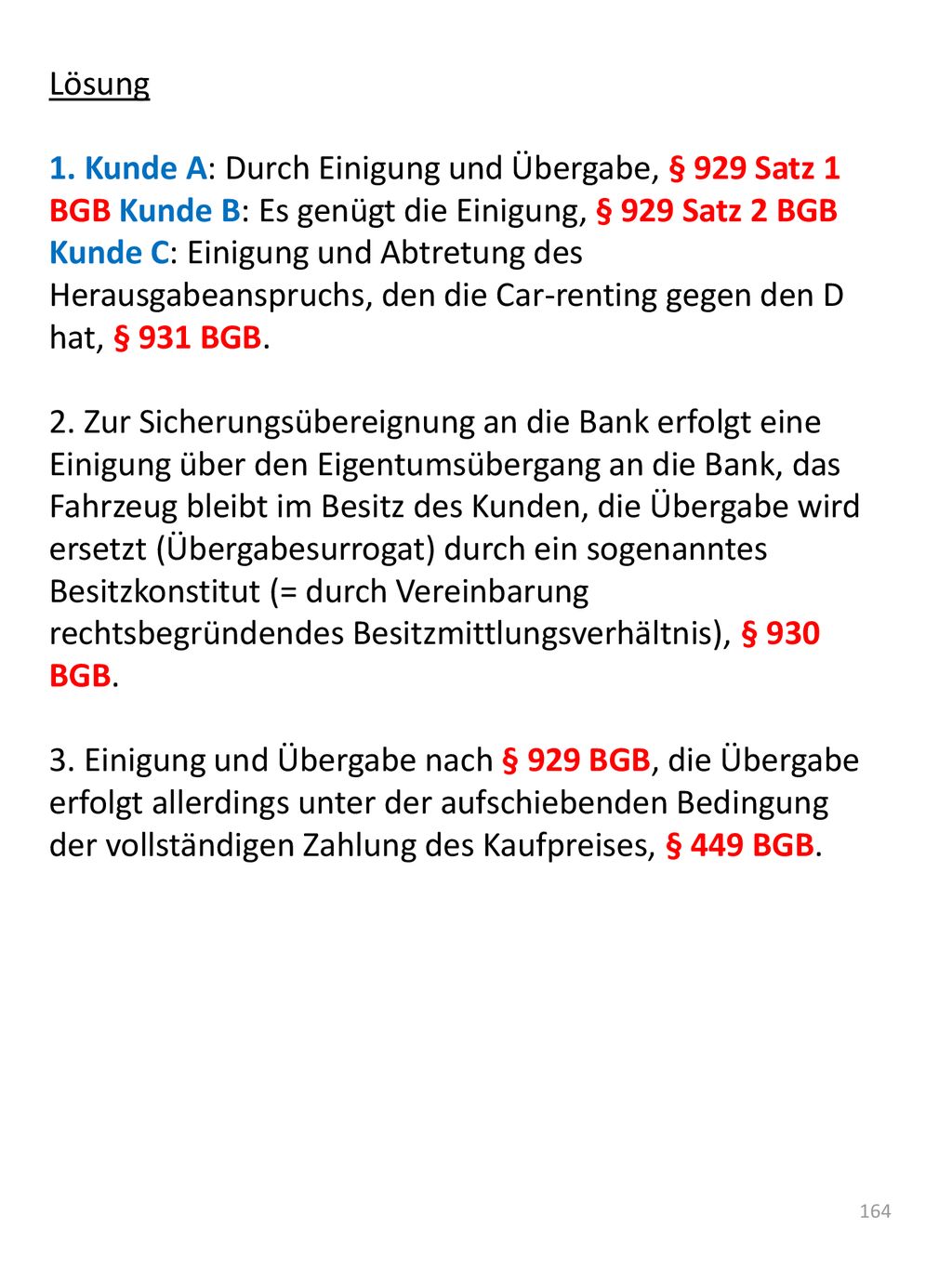 Lösung

1. Kunde A: Durch Einigung und Übergabe, § 929 Satz 1 BGB Kunde B: Es genügt die Einigung, § 929 Satz 2 BGB Kunde C: Einigung und Abtretung des Herausgabeanspruchs, den die Car-renting gegen den D hat, § 931 BGB.

2. Zur Sicherungsübereignung an die Bank erfolgt eine Einigung über den Eigentumsübergang an die Bank, das Fahrzeug bleibt im Besitz des Kunden, die Übergabe wird ersetzt (Übergabesurrogat) durch ein sogenanntes Besitzkonstitut (= durch Vereinbarung rechtsbegründendes Besitzmittlungsverhältnis), § 930 BGB.

3. Einigung und Übergabe nach § 929 BGB, die Übergabe erfolgt allerdings unter der aufschiebenden Bedingung der vollständigen Zahlung des Kaufpreises, § 449 BGB.

164